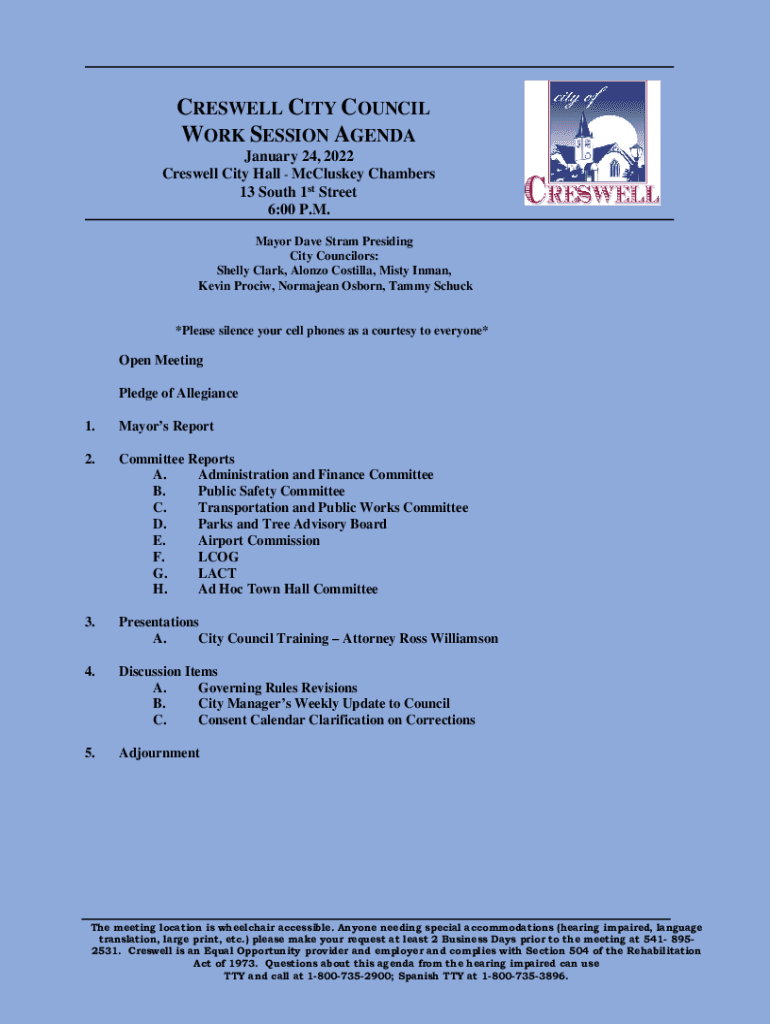 CRESWELL CITY COUNCIL
WORK SESSION AGENDA

January 24, 2022
Creswell City Hall - McCluskey Chambers
13 South 1st Street
6:00 P.M.

city of
CRESWELL

Mayor Dave Stram Presiding
City Councilors:
Shelly Clark, Alonzo Costilla, Misty Inman,
Kevin Prociw, Normajean Osborn, Tammy Schuck

*Please silence your cell phones as a courtesy to everyone*

Open Meeting

Pledge of Allegiance

1. Mayor's Report

2. Committee Reports
A. Administration and Finance Committee
B. Public Safety Committee
C. Transportation and Public Works Committee
D. Parks and Tree Advisory Board
E. Airport Commission
F. LCOG
G. LACT
H. Ad Hoc Town Hall Committee

3. Presentations
A. City Council Training – Attorney Ross Williamson

4. Discussion Items
A. Governing Rules Revisions
B. City Manager's Weekly Update to Council
C. Consent Calendar Clarification on Corrections

5. Adjournment

The meeting location is wheelchair accessible. Anyone needing special accommodations (hearing impaired, language translation, large print, etc.) please make your request at least 2 Business Days prior to the meeting at 541- 895-2531. Creswell is an Equal Opportunity provider and employer and complies with Section 504 of the Rehabilitation Act of 1973. Questions about this agenda from the hearing impaired can use TTY and call at 1-800-735-2900; Spanish TTY at 1-800-735-3896.